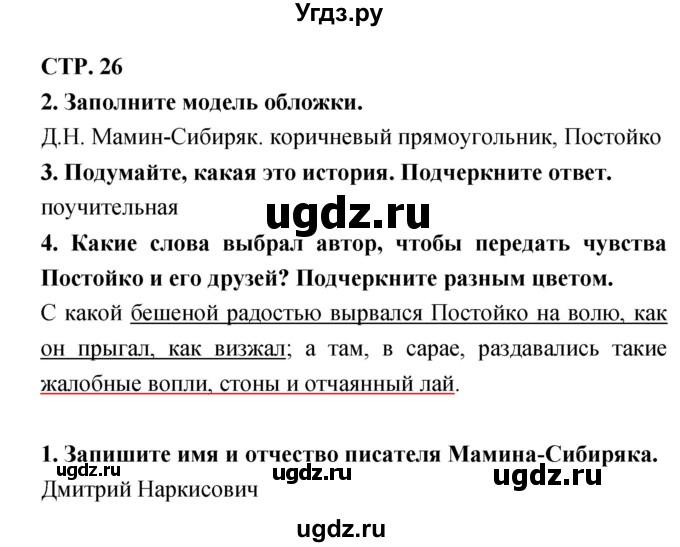 Угдз.ру

СТР. 26

2. Заполните модель обложки.

Д.Н. Мамин-Сибиряк. коричневый прямоугольник, Постойко

3. Подумайте, какая это история. Подчеркните ответ.

поучительная

ugdz.ru

4. Какие слова выбрал автор, чтобы передать чувства Постойко и его друзей? Подчеркните разным цветом.

С какой бешеной радостью вырвался Постойко на волю, как он прыгал, как визжал; а там, в сарае, раздавались такие жалобные вопли, стоны и отчаянный лай.

1. Запишите имя и отчество писателя Мамина-Сибиряка.

ugdz.ru ugdz.ru ugdz.ru

Дмитрий Наркисович

ugdz.ru